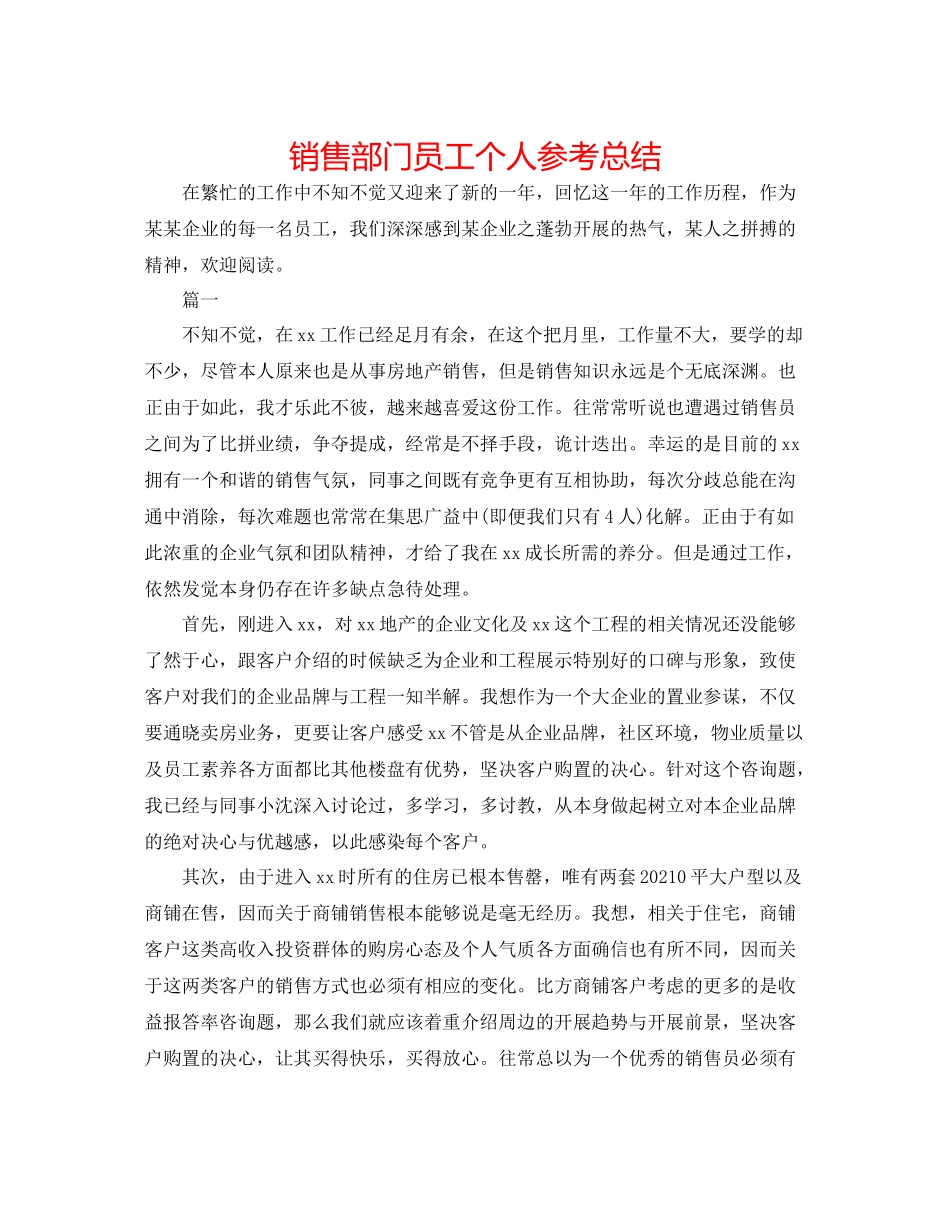 销售部门员工个人参考总结

在繁忙的工作中不知不觉又迎来了新的一年，回忆这一年的工作历程，作为某某企业的每一名员工，我们深深感到某企业之蓬勃开展的热气，某人之拼搏的精神，欢迎阅读。

篇一

不知不觉，在xx工作已经足月有余，在这个把月里，工作量不大，要学的却不少，尽管本人原来也是从事房地产销售，但是销售知识永远是个无底深渊。也正由于如此，我才乐此不彼，越来越喜爱这份工作。往常常听说也遭遇过销售员之间为了比拼业绩，争夺提成，经常是不择手段，诡计迭出。幸运的是目前的xx拥有一个和谐的销售气氛，同事之间既有竞争更有互相协助，每次分歧总能在沟通中消除，每次难题也常常在集思广益中(即便我们只有4人)化解。正由于有如此浓重的企业气氛和团队精神，才给了我在xx成长所需的养分。但是通过工作，依然发觉本身仍存在许多缺点急待处理。

首先，刚进入xx，对xx地产的企业文化及xx这个工程的相关情况还没能够了然于心，跟客户介绍的时候缺乏为企业和工程展示特别好的口碑与形象，致使客户对我们的企业品牌与工程一知半解。我想作为一个大企业的置业参谋，不仅要通晓卖房业务，更要让客户感受xx不管是从企业品牌，社区环境，物业质量以及员工素养各方面都比其他楼盘有优势，坚决客户购置的决心。针对这个咨询题，我已经与同事小沈深入讨论过，多学习，多讨教，从本身做起树立对本企业品牌的绝对决心与优越感，以此感染每个客户。

其次，由于进入xx时所有的住房已根本售罄，唯有两套20210平大户型以及商铺在售，因而关于商铺销售根本能够说是毫无经历。我想，相关于住宅，商铺客户这类高收入投资群体的购房心态及个人气质各方面确信也有所不同，因而关于这两类客户的销售方式也必须有相应的变化。比方商铺客户考虑的更多的是收益报答率咨询题，那么我们就应该着重介绍周边的开展趋势与开展前景，坚决客户购置的决心，让其买得快乐，买得放心。往常总以为一个优秀的销售员必须有